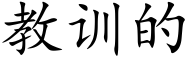 教训的